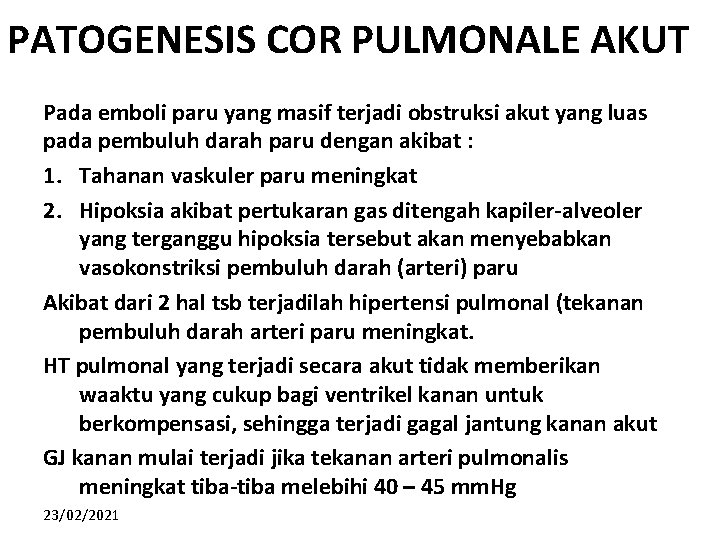 PATOGENESIS COR PULMONALE AKUT

Pada emboli paru yang masif terjadi obstruksi akut yang luas pada pembuluh darah paru dengan akibat :

1. Tahanan vaskuler paru meningkat
2. Hipoksia akibat pertukaran gas ditengah kapiler-alveoler yang terganggu hipoksia tersebut akan menyebabkan vasokonstriksi pembuluh darah (arteri) paru

Akibat dari 2 hal tsb terjadilah hipertensi pulmonal (tekanan pembuluh darah arteri paru meningkat.

HT pulmonal yang terjadi secara akut tidak memberikan waaktu yang cukup bagi ventrikel kanan untuk berkompensasi, sehingga terjadi gagal jantung kanan akut

GJ kanan mulai terjadi jika tekanan arteri pulmonalis meningkat tiba-tiba melebihi 40 – 45 mmHg

23/02/2021